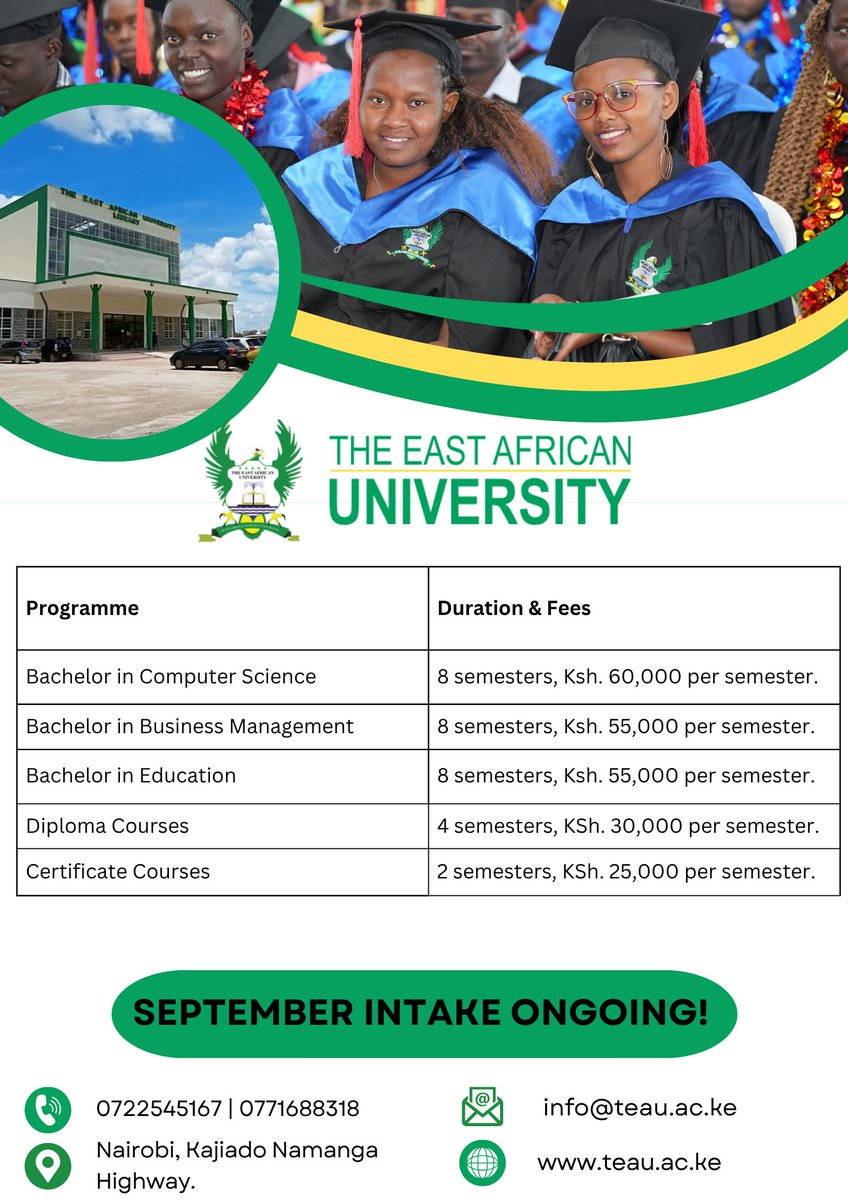 THE EAST AFRICAN UNIVERSITY LIBRARY

THE EAST AFRICAN UNIVERSITY

THE EAST AFRICAN
UNIVERSITY

| Programme | Duration & Fees |
|---|---|
| Bachelor in Computer Science | 8 semesters, Ksh. 60,000 per semester. |
| Bachelor in Business Management | 8 semesters, Ksh. 55,000 per semester. |
| Bachelor in Education | 8 semesters, Ksh. 55,000 per semester. |
| Diploma Courses | 4 semesters, KSh. 30,000 per semester. |
| Certificate Courses | 2 semesters, KSh. 25,000 per semester. |

SEPTEMBER INTAKE ONGOING!

0722545167 | 0771688318

Nairobi, Kajiado Namanga Highway.

info@teau.ac.ke

www.teau.ac.ke